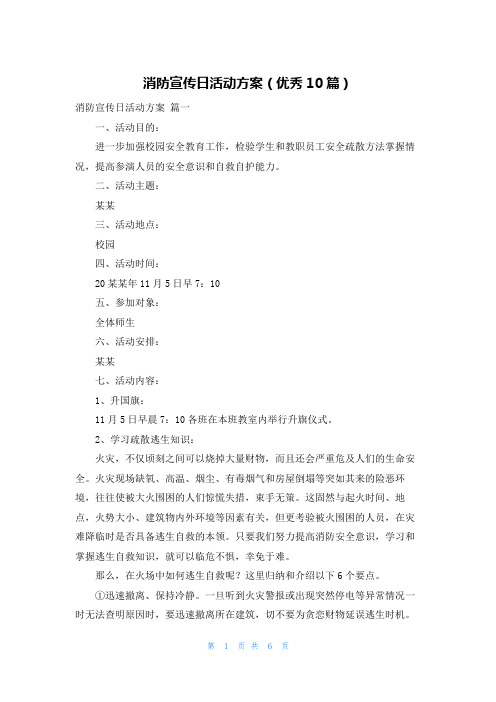 消防宣传日活动方案（优秀10篇）

消防宣传日活动方案 篇一

一、活动目的：

进一步加强校园安全教育工作，检验学生和教职员工安全疏散方法掌握情况，提高参演人员的安全意识和自救自护能力。

二、活动主题：

某某

三、活动地点：

校园

四、活动时间：

20某某年11月5日早7：10

五、参加对象：

全体师生

六、活动安排：

某某

七、活动内容：

1、升国旗：

11月5日早晨7：10各班在本班教室内举行升旗仪式。

2、学习疏散逃生知识：

火灾，不仅顷刻之间可以烧掉大量财物，而且还会严重危及人们的生命安全。火灾现场缺氧、高温、烟尘、有毒烟气和房屋倒塌等突如其来的险恶环境，往往使被大火围困的人们惊慌失措，束手无策。这固然与起火时间、地点，火势大小、建筑物内外环境等因素有关，但更考验被火围困的人员，在灾难降临时是否具备逃生自救的本领。只要我们努力提高消防安全意识，学习和掌握逃生自救知识，就可以临危不惧，幸免于难。

那么，在火场中如何逃生自救呢？这里归纳和介绍以下6个要点。

①迅速撤离、保持冷静。一旦听到火灾警报或出现突然停电等异常情况一时无法查明原因时，要迅速撤离所在建筑，切不要为贪恋财物延误逃生时机。

第 1 页 共 6 页